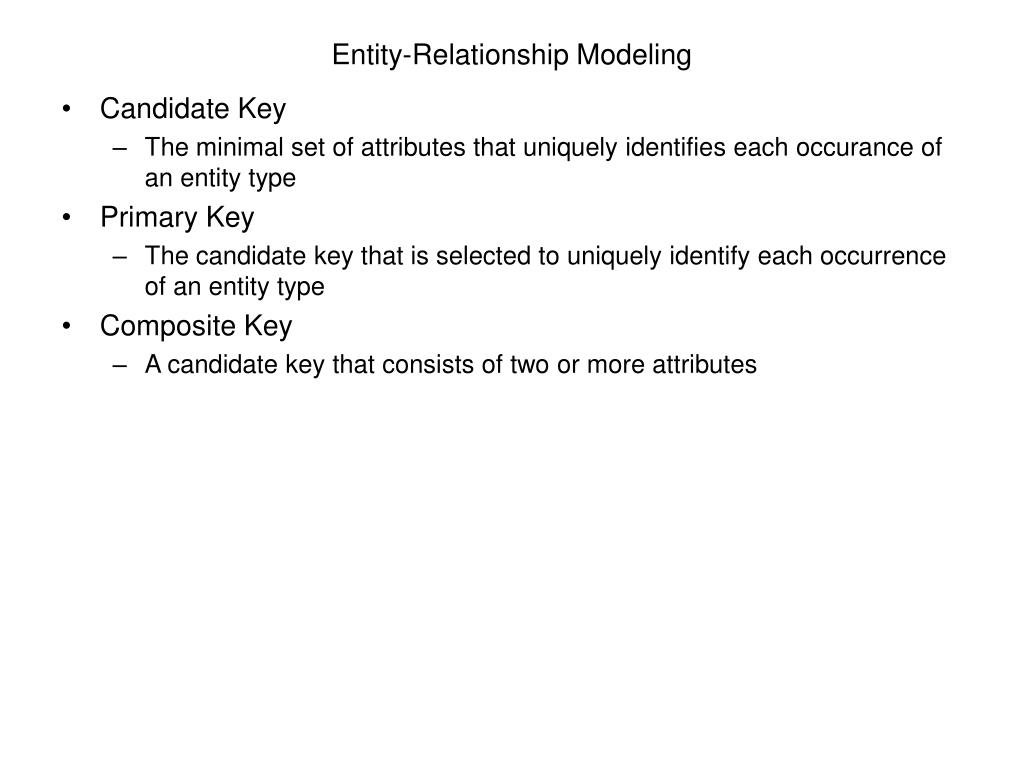 Entity-Relationship Modeling

• Candidate Key
 – The minimal set of attributes that uniquely identifies each occurance of an entity type
• Primary Key
 – The candidate key that is selected to uniquely identify each occurrence of an entity type
• Composite Key
 – A candidate key that consists of two or more attributes